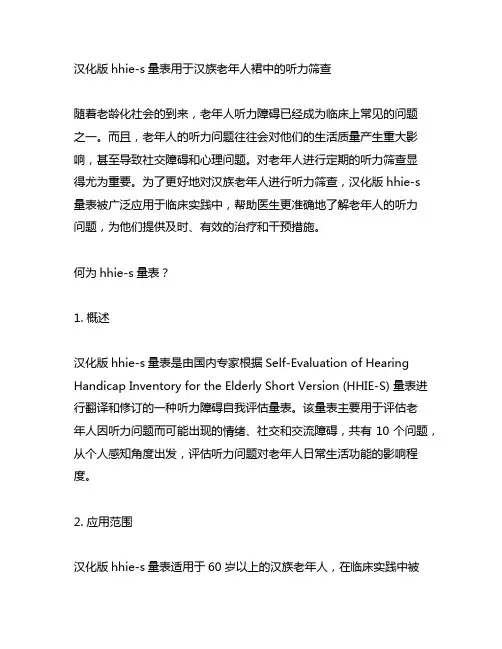 汉化版 hhie-s 量表用于汉族老年人裙中的听力筛查

随着老龄化社会的到来，老年人听力障碍已经成为临床上常见的问题之一。而且，老年人的听力问题往往会对他们的生活质量产生重大影响，甚至导致社交障碍和心理问题。对老年人进行定期的听力筛查显得尤为重要。为了更好地对汉族老年人进行听力筛查，汉化版 hhie-s 量表被广泛应用于临床实践中，帮助医生更准确地了解老年人的听力问题，为他们提供及时、有效的治疗和干预措施。

何为 hhie-s 量表？

1. 概述

汉化版 hhie-s 量表是由国内专家根据 Self-Evaluation of Hearing Handicap Inventory for the Elderly Short Version (HHIE-S) 量表进行翻译和修订的一种听力障碍自我评估量表。该量表主要用于评估老年人因听力问题而可能出现的情绪、社交和交流障碍，共有 10 个问题，从个人感知角度出发，评估听力问题对老年人日常生活功能的影响程度。

2. 应用范围

汉化版 hhie-s 量表适用于 60 岁以上的汉族老年人，在临床实践中被